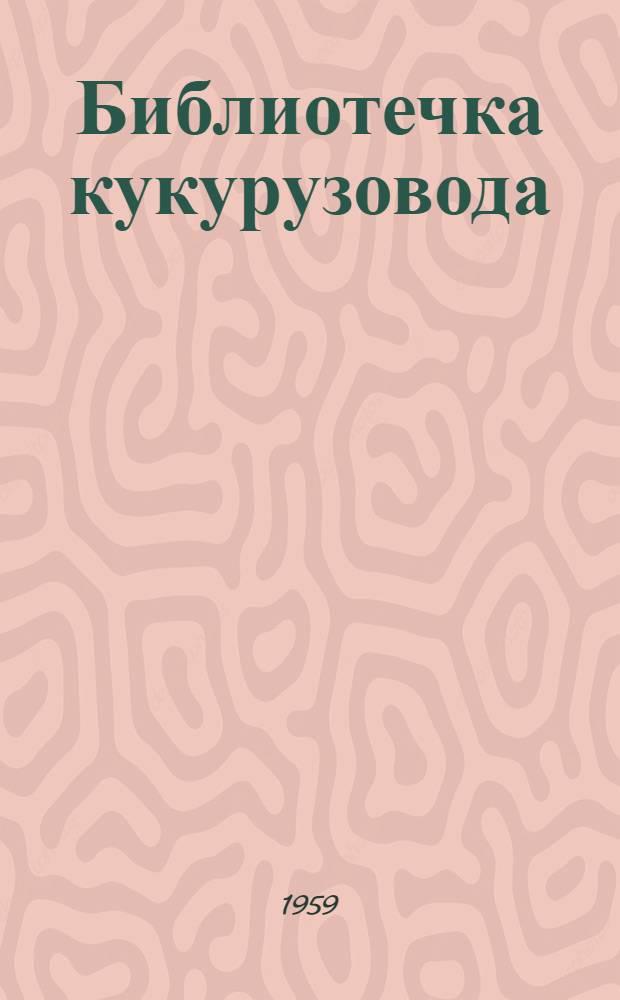 Библиотечка кукурузовода

1959